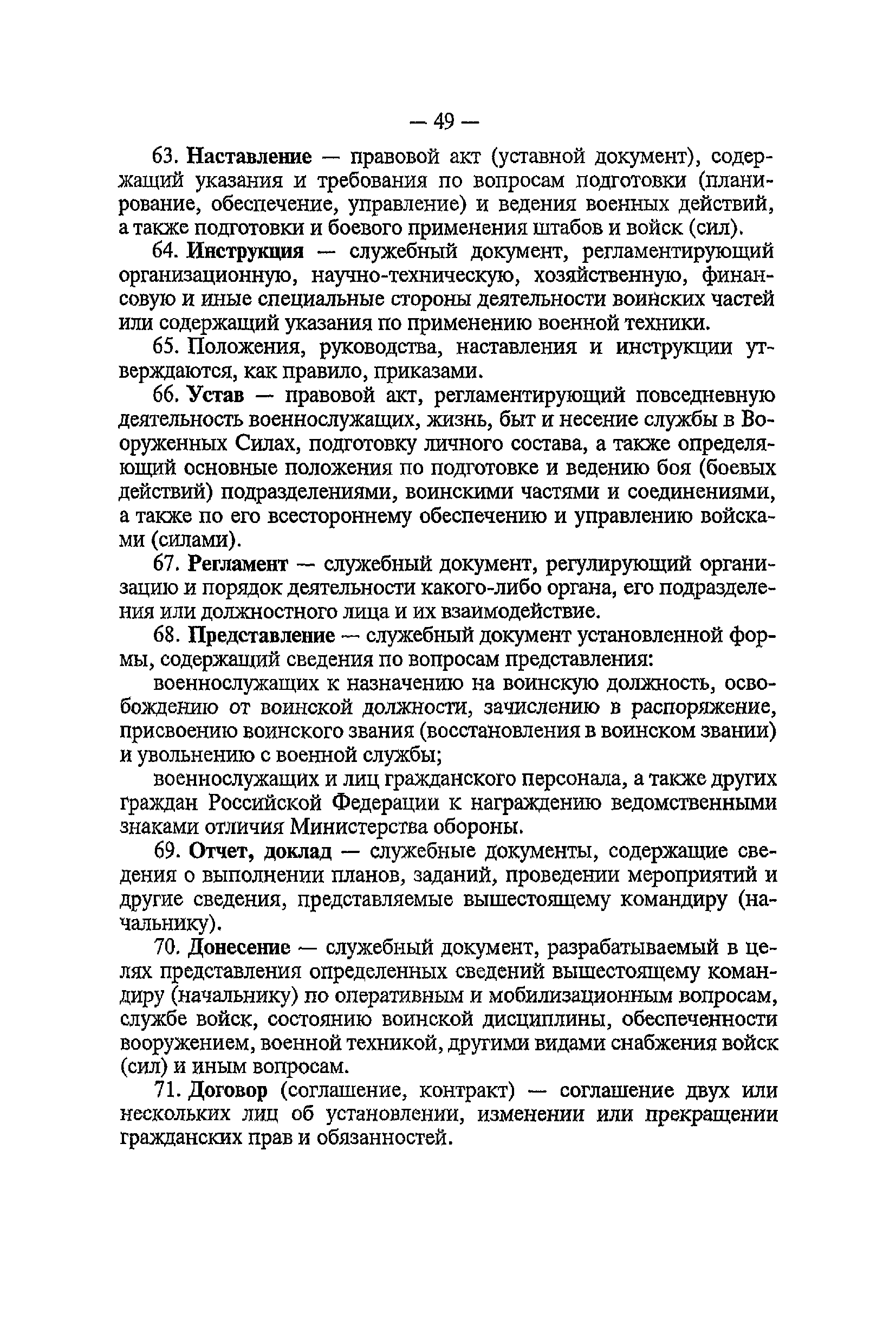 — 49 —

63. Наставление — правовой акт (уставной документ), содержащий указания и требования по вопросам подготовки (планирование, обеспечение, управление) и ведения военных действий, а также подготовки и боевого применения штабов и войск (сил).

64. Инструкция — служебный документ, регламентирующий организационную, научно-техническую, хозяйственную, финансовую и иные специальные стороны деятельности воинских частей или содержащий указания по применению военной техники.

65. Положения, руководства, наставления и инструкции утверждаются, как правило, приказами.

66. Устав — правовой акт, регламентирующий повседневную деятельность военнослужащих, жизнь, быт и несение службы в Вооруженных Силах, подготовку личного состава, а также определяющий основные положения по подготовке и ведению боя (боевых действий) подразделениями, воинскими частями и соединениями, а также по его всестороннему обеспечению и управлению войсками (силами).

67. Регламент — служебный документ, регулирующий организацию и порядок деятельности какого-либо органа, его подразделения или должностного лица и их взаимодействие.

68. Представление — служебный документ установленной формы, содержащий сведения по вопросам представления:

военнослужащих к назначению на воинскую должность, освобождению от воинской должности, зачислению в распоряжение, присвоению воинского звания (восстановления в воинском звании) и увольнению с военной службы;

военнослужащих и лиц гражданского персонала, а также других граждан Российской Федерации к награждению ведомственными знаками отличия Министерства обороны.

69. Отчет, доклад — служебные документы, содержащие сведения о выполнении планов, заданий, проведении мероприятий и другие сведения, представляемые вышестоящему командиру (начальнику).

70. Донесение — служебный документ, разрабатываемый в целях представления определенных сведений вышестоящему командиру (начальнику) по оперативным и мобилизационным вопросам, службе войск, состоянию воинской дисциплины, обеспеченности вооружением, военной техникой, другими видами снабжения войск (сил) и иным вопросам.

71. Договор (соглашение, контракт) — соглашение двух или нескольких лиц об установлении, изменении или прекращении гражданских прав и обязанностей.